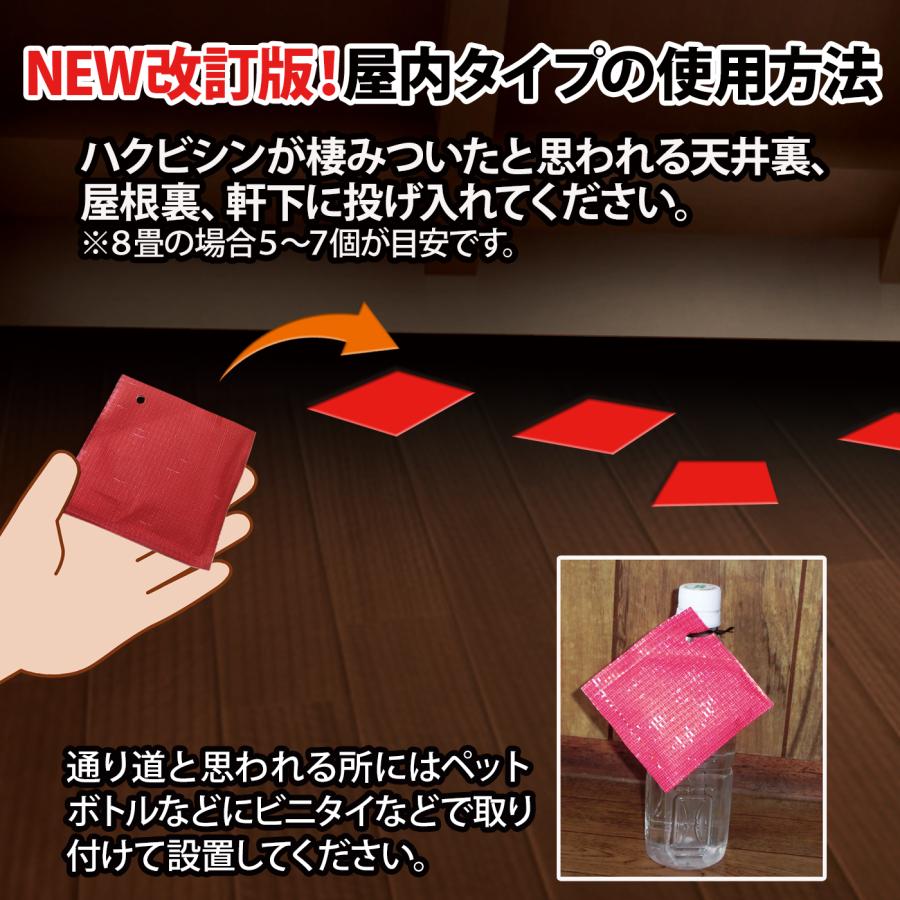 NEW改訂版！屋内タイプの使用方法

ハクビシンが棲みついたと思われる天井裏、屋根裏、軒下に投げ入れてください。
※8畳の場合5〜7個が目安です。

通り道と思われる所にはペットボトルなどにビニタイなどで取り付けて設置してください。